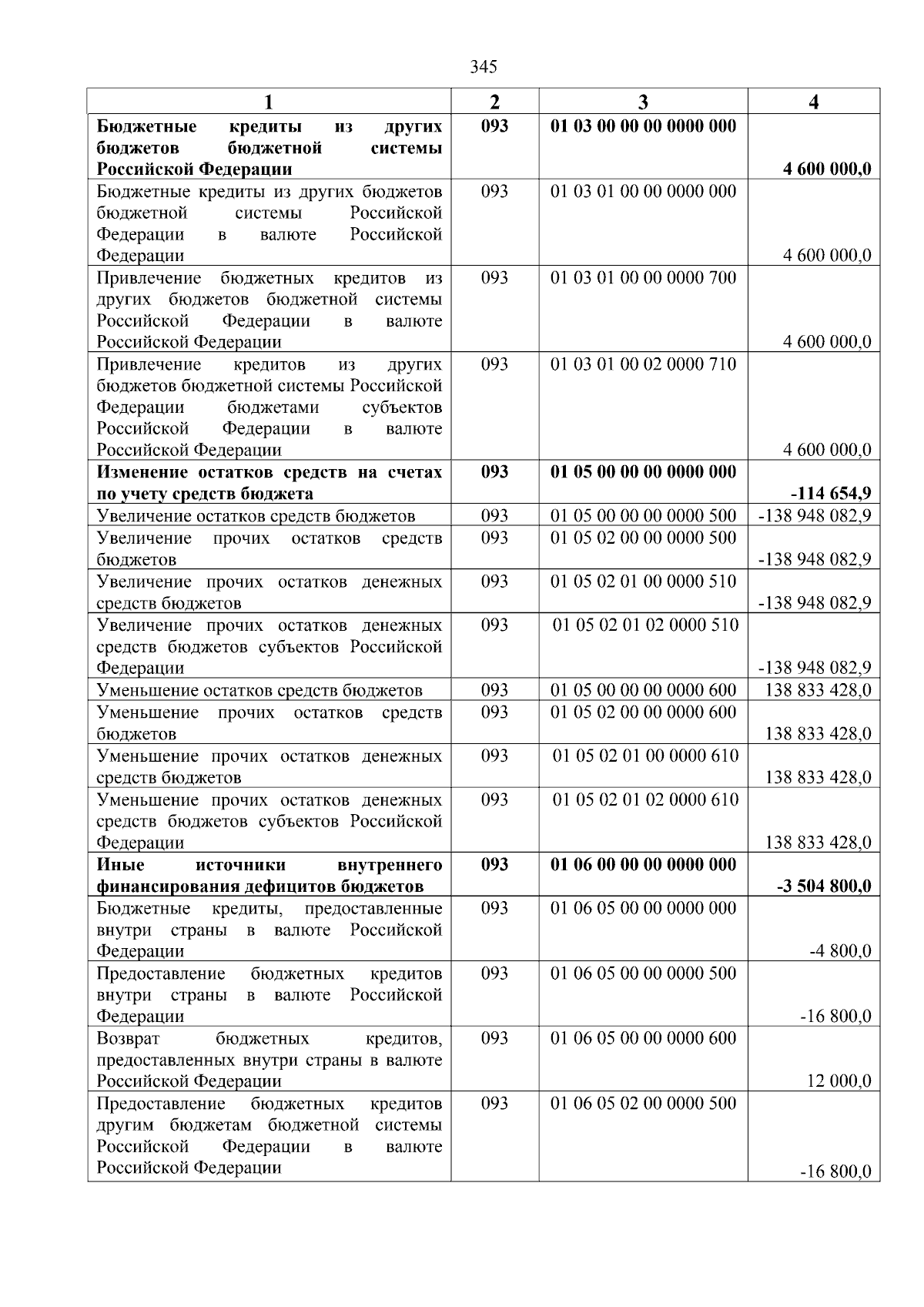 345

| 1 | 2 | 3 | 4 |
|---|---|---|---|
| Бюджетные кредиты из других бюджетов бюджетной системы Российской Федерации | 093 | 01 03 00 00 00 0000 000 | 4 600 000,0 |
| Бюджетные кредиты из других бюджетов бюджетной системы Российской Федерации в валюте Российской Федерации | 093 | 01 03 01 00 00 0000 000 | 4 600 000,0 |
| Привлечение бюджетных кредитов из других бюджетов бюджетной системы Российской Федерации в валюте Российской Федерации | 093 | 01 03 01 00 00 0000 700 | 4 600 000,0 |
| Привлечение кредитов из других бюджетов бюджетной системы Российской Федерации бюджетами субъектов Российской Федерации в валюте Российской Федерации | 093 | 01 03 01 00 02 0000 710 | 4 600 000,0 |
| Изменение остатков средств на счетах по учету средств бюджета | 093 | 01 05 00 00 00 0000 000 | -114 654,9 |
| Увеличение остатков средств бюджетов | 093 | 01 05 00 00 00 0000 500 | -138 948 082,9 |
| Увеличение прочих остатков средств бюджетов | 093 | 01 05 02 00 00 0000 500 | -138 948 082,9 |
| Увеличение прочих остатков денежных средств бюджетов | 093 | 01 05 02 01 00 0000 510 | -138 948 082,9 |
| Увеличение прочих остатков денежных средств бюджетов субъектов Российской Федерации | 093 | 01 05 02 01 02 0000 510 | -138 948 082,9 |
| Уменьшение остатков средств бюджетов | 093 | 01 05 00 00 00 0000 600 | 138 833 428,0 |
| Уменьшение прочих остатков средств бюджетов | 093 | 01 05 02 00 00 0000 600 | 138 833 428,0 |
| Уменьшение прочих остатков денежных средств бюджетов | 093 | 01 05 02 01 00 0000 610 | 138 833 428,0 |
| Уменьшение прочих остатков денежных средств бюджетов субъектов Российской Федерации | 093 | 01 05 02 01 02 0000 610 | 138 833 428,0 |
| Иные источники внутреннего финансирования дефицитов бюджетов | 093 | 01 06 00 00 00 0000 000 | -3 504 800,0 |
| Бюджетные кредиты, предоставленные внутри страны в валюте Российской Федерации | 093 | 01 06 05 00 00 0000 000 | -4 800,0 |
| Предоставление бюджетных кредитов внутри страны в валюте Российской Федерации | 093 | 01 06 05 00 00 0000 500 | -16 800,0 |
| Возврат бюджетных кредитов, предоставленных внутри страны в валюте Российской Федерации | 093 | 01 06 05 00 00 0000 600 | 12 000,0 |
| Предоставление бюджетных кредитов другим бюджетам бюджетной системы Российской Федерации в валюте Российской Федерации | 093 | 01 06 05 02 00 0000 500 | -16 800,0 |